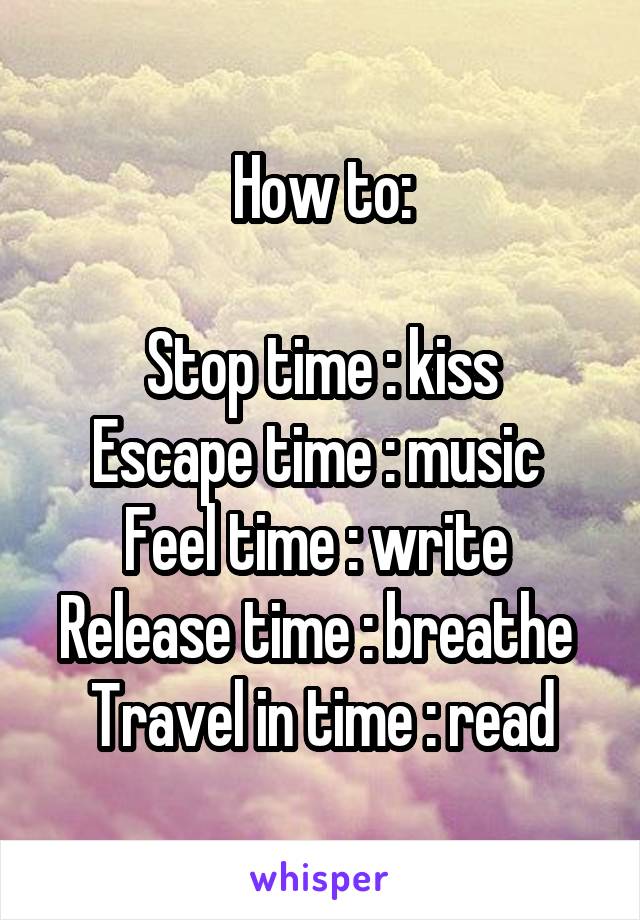 How to:

Stop time : kiss
Escape time : music
Feel time : write
Release time : breathe
Travel in time : read

whisper